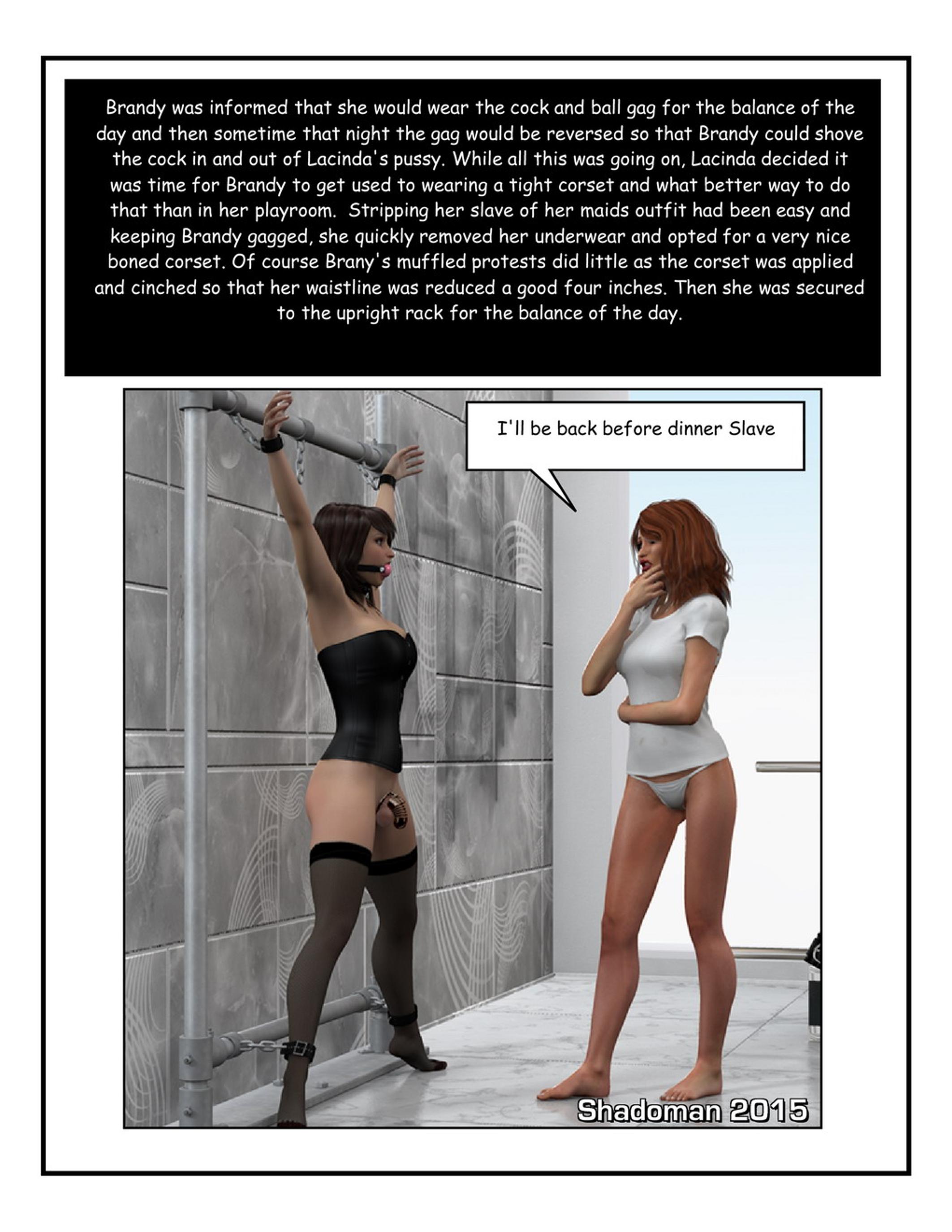 Brandy was informed that she would wear the cock and ball gag for the balance of the day and then sometime that night the gag would be reversed so that Brandy could shove the cock in and out of Lacinda's pussy. While all this was going on, Lacinda decided it was time for Brandy to get used to wearing a tight corset and what better way to do that than in her playroom. Stripping her slave of her maids outfit had been easy and keeping Brandy gagged, she quickly removed her underwear and opted for a very nice boned corset. Of course Brany's muffled protests did little as the corset was applied and cinched so that her waistline was reduced a good four inches. Then she was secured to the upright rack for the balance of the day.

I'll be back before dinner Slave

Shadoman 2015